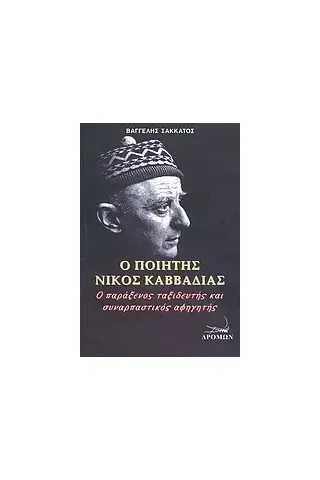 ΒΑΓΓΕΛΗΣ ΣΑΚΚΑΤΟΣ

Ο ΠΟΙΗΤΗΣ ΝΙΚΟΣ ΚΑΒΒΑΔΙΑΣ

Ο παράξενος ταξιδευτής και συναρπαστικός αφηγητής

ΔΡΟΜΩΝ